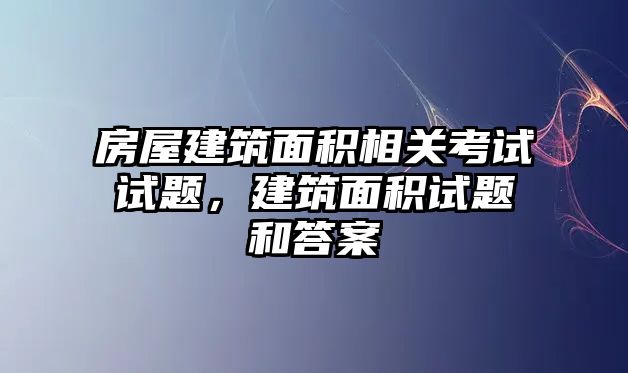 房屋建筑面积相关考试试题，建筑面积试题和答案